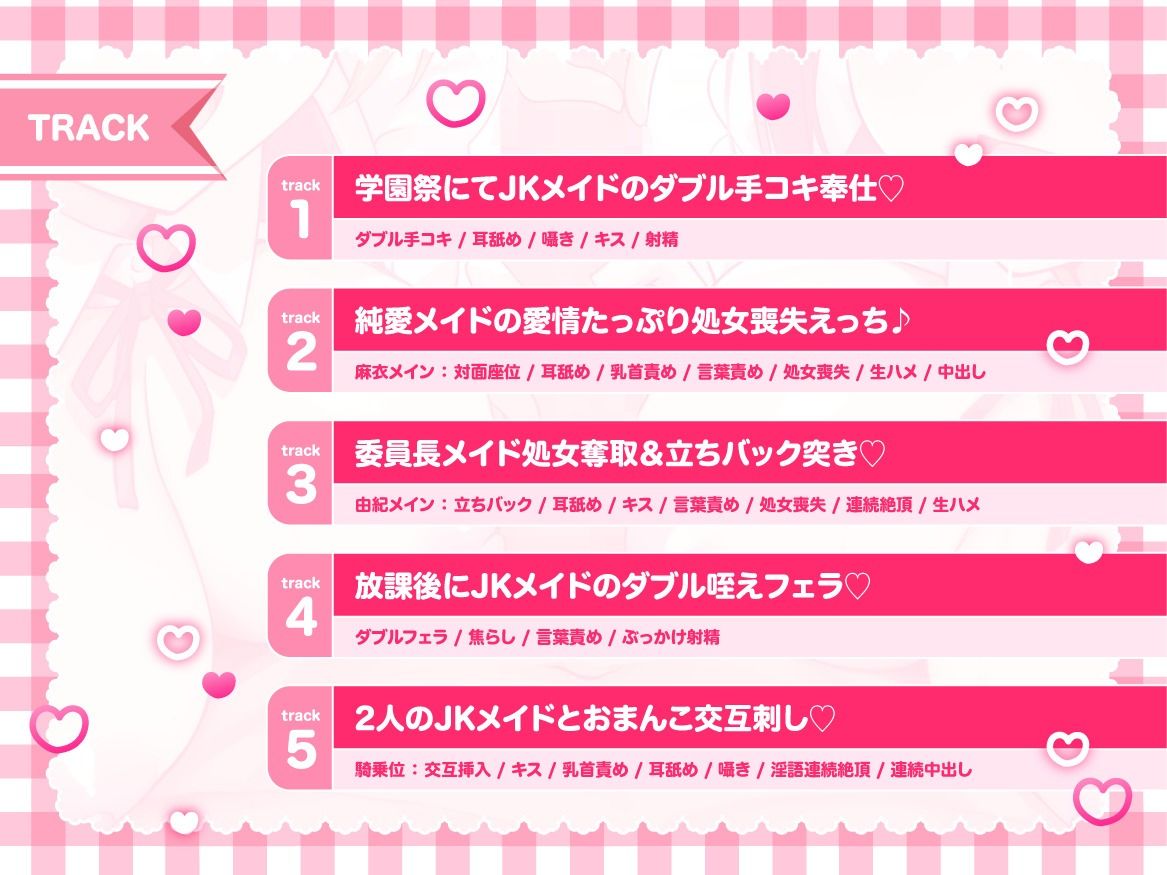 TRACK

track
1
学園祭にてJKメイドのダブル手コキ奉仕♡
ダブル手コキ / 耳舐め / 囁き / キス / 射精

track
2
純愛メイドの愛情たっぷり処女喪失えっち♪
麻衣メイン：対面座位 / 耳舐め / 乳首責め / 言葉責め / 処女喪失 / 生ハメ / 中出し

track
3
委員長メイド処女奪取&立ちバック突き♡
由紀メイン：立ちバック / 耳舐め / キス / 言葉責め / 処女喪失 / 連続絶頂 / 生ハメ

track
4
放課後にJKメイドのダブル咥えフェラ♡
ダブルフェラ / 焦らし / 言葉責め / ぶっかけ射精

track
5
2人のJKメイドとおまんこ交互刺し♡
騎乗位：交互挿入 / キス / 乳首責め / 耳舐め / 囁き / 淫語連続絶頂 / 連続中出し